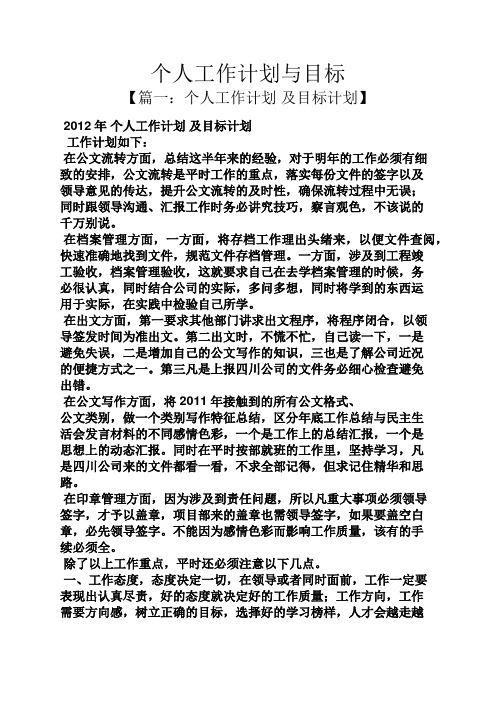 个人工作计划与目标

【篇一：个人工作计划 及目标计划】

2012 年 个人工作计划 及目标计划

工作计划如下：

在公文流转方面，总结这半年来的经验，对于明年的工作必须有细致的安排，公文流转是平时工作的重点，落实每份文件的签字以及领导意见的传达，提升公文流转的及时性，确保流转过程中无误；同时跟领导沟通、汇报工作时务必讲究技巧，察言观色，不该说的千万别说。

在档案管理方面，一方面，将存档工作理出头绪来，以便文件查阅，快速准确地找到文件，规范文件存档管理。一方面，涉及到工程竣工验收，档案管理验收，这就要求自己在去学档案管理的时候，务必很认真，同时结合公司的实际，多问多想，同时将学到的东西运用于实际，在实践中检验自己所学。

在出文方面，第一要求其他部门讲求出文程序，将程序闭合，以领导签发时间为准出文。第二出文时，不慌不忙，自己读一下，一是避免失误，二是增加自己的公文写作的知识，三也是了解公司近况的便捷方式之一。第三凡是上报四川公司的文件务必细心检查避免出错。

在公文写作方面，将 2011 年接触到的所有公文格式、公文类别，做一个类别写作特征总结，区分年底工作总结与民主生活会发言材料的不同感情色彩，一个是工作上的总结汇报，一个是思想上的动态汇报。同时在平时按部就班的工作里，坚持学习，凡是四川公司来的文件都看一看，不求全部记得，但求记住精华和思路。

在印章管理方面，因为涉及到责任问题，所以凡重大事项必须领导签字，才予以盖章，项目部来的盖章也需领导签字，如果要盖空白章，必先领导签字。不能因为感情色彩而影响工作质量，该有的手续必须全。

除了以上工作重点，平时还必须注意以下几点。

一、工作态度，态度决定一切，在领导或者同时面前，工作一定要表现出认真尽责，好的态度就决定好的工作质量；工作方向，工作需要方向感，树立正确的目标，选择好的学习榜样，人才会越走越